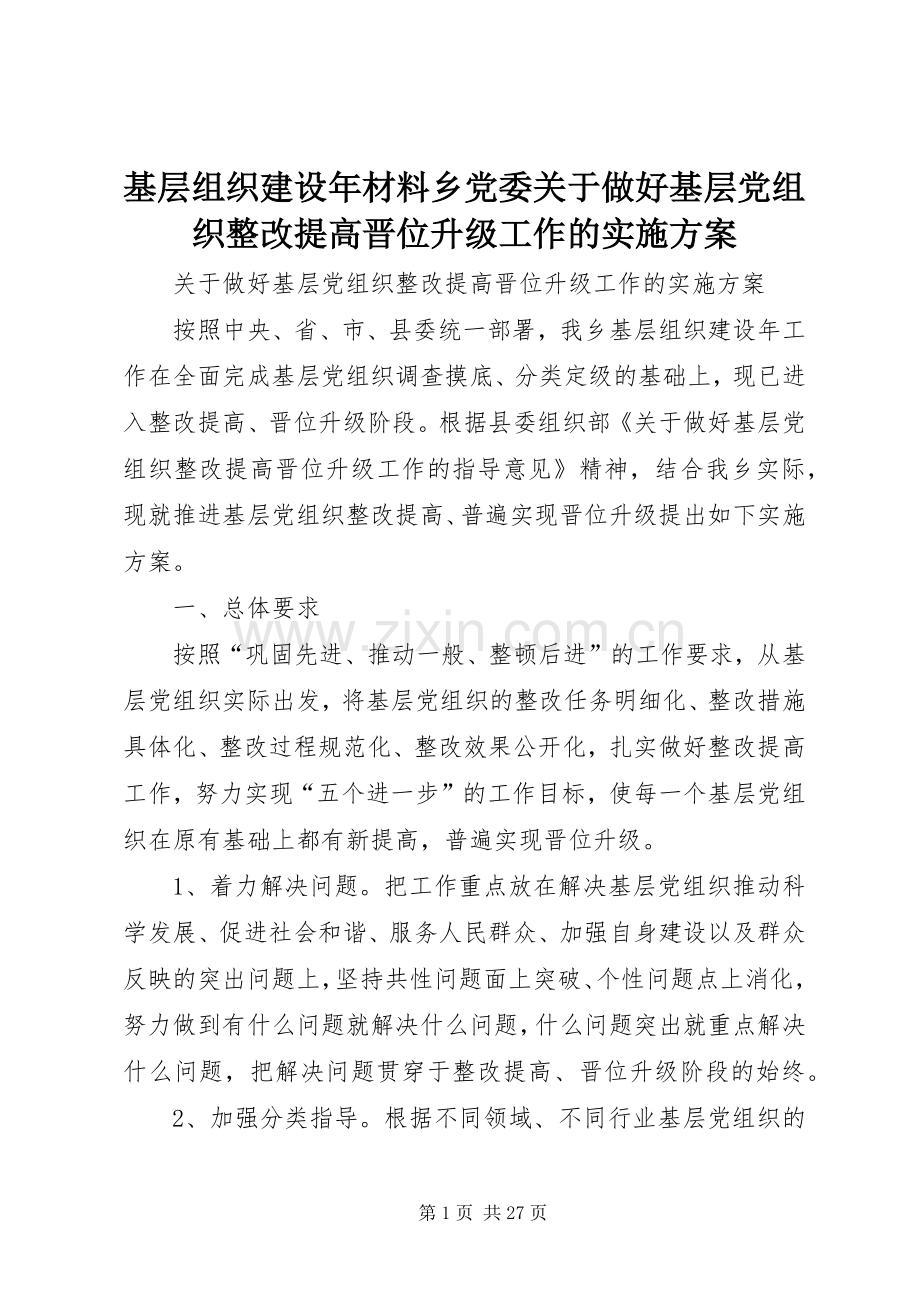 基层组织建设年材料乡党委关于做好基层党组织整改提高晋位升级工作的实施方案

关于做好基层党组织整改提高晋位升级工作的实施方案

按照中央、省、市、县委统一部署，我乡基层组织建设年工作在全面完成基层党组织调查摸底、分类定级的基础上，现已进入整改提高、晋位升级阶段。根据县委组织部《关于做好基层党组织整改提高晋位升级工作的指导意见》精神，结合我乡实际，现就推进基层党组织整改提高、普遍实现晋位升级提出如下实施方案。

一、总体要求

www.zixin.com.cn

按照“巩固先进、推动一般、整顿后进”的工作要求，从基层党组织实际出发，将基层党组织的整改任务明细化、整改措施具体化、整改过程规范化、整改效果公开化，扎实做好整改提高工作，努力实现“五个进一步”的工作目标，使每一个基层党组织在原有基础上都有新提高，普遍实现晋位升级。

1、着力解决问题。把工作重点放在解决基层党组织推动科学发展、促进社会和谐、服务人民群众、加强自身建设以及群众反映的突出问题上，坚持共性问题面上突破、个性问题点上消化，努力做到有什么问题就解决什么问题，什么问题突出就重点解决什么问题，把解决问题贯穿于整改提高、晋位升级阶段的始终。

2、加强分类指导。根据不同领域、不同行业基层党组织的

第 1 页 共 27 页